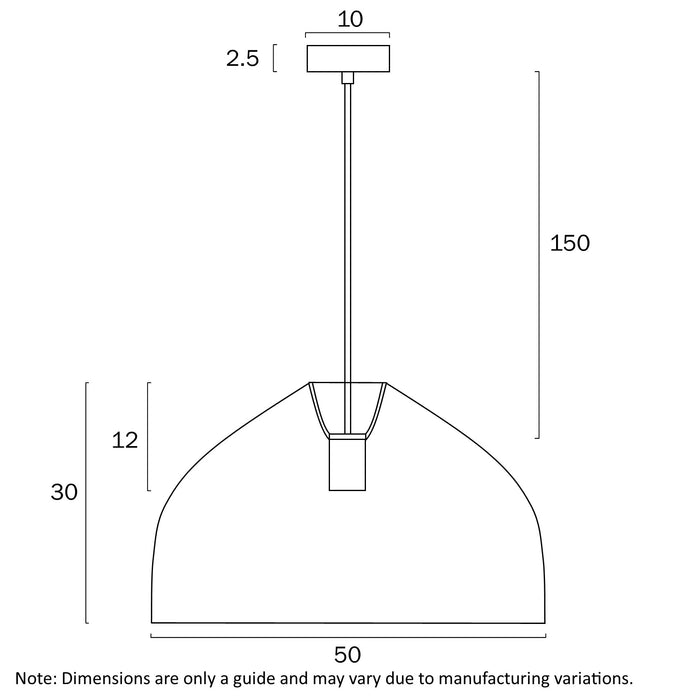 10

2.5

150

12

30

50

Note: Dimensions are only a guide and may vary due to manufacturing variations.